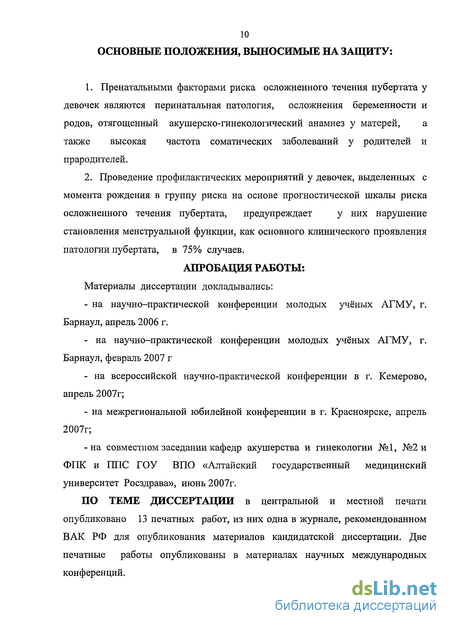 10

ОСНОВНЫЕ ПОЛОЖЕНИЯ, ВЫНОСИМЫЕ НА ЗАЩИТУ:

1. Пренатальными факторами риска осложненного течения пубертата у девочек являются перинатальная патология, осложнения беременности и родов, отягощенный акушерско-гинекологический анамнез у матерей, а также высокая частота соматических заболеваний у родителей и прародителей.

2. Проведение профилактических мероприятий у девочек, выделенных с момента рождения в группу риска на основе прогностической шкалы риска осложненного течения пубертата, предупреждает у них нарушение становления менструальной функции, как основного клинического проявления патологии пубертата, в 75% случаев.

АПРОБАЦИЯ РАБОТЫ:

Материалы диссертации докладывались:

- на научно–практической конференции молодых учёных АГМУ, г. Барнаул, апрель 2006 г.

- на научно–практической конференции молодых учёных АГМУ, г. Барнаул, февраль 2007 г

- на всероссийской научно-практической конференции в г. Кемерово, апрель 2007г;

- на межрегиональной юбилейной конференции в г. Красноярске, апрель 2007г;

- на совместном заседании кафедр акушерства и гинекологии №1, №2 и ФПК и ППС ГОУ ВПО «Алтайский государственный медицинский университет Росздрава», июнь 2007г.

ПО ТЕМЕ ДИССЕРТАЦИИ в центральной и местной печати опубликовано 13 печатных работ, из них одна в журнале, рекомендованном ВАК РФ для опубликования материалов кандидатской диссертации. Две печатные работы опубликованы в материалах научных международных конференций.

dsLib.net
библиотека диссертаций